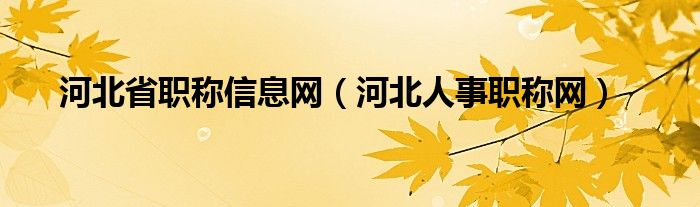 河北省职称信息网（河北人事职称网）